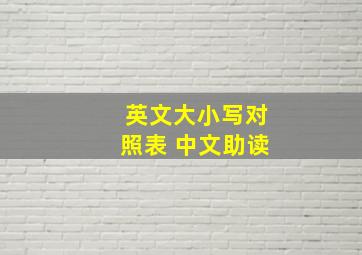 英文大小写对照表 中文助读